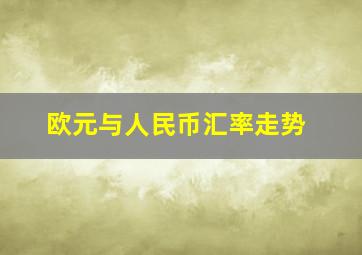 欧元与人民币汇率走势